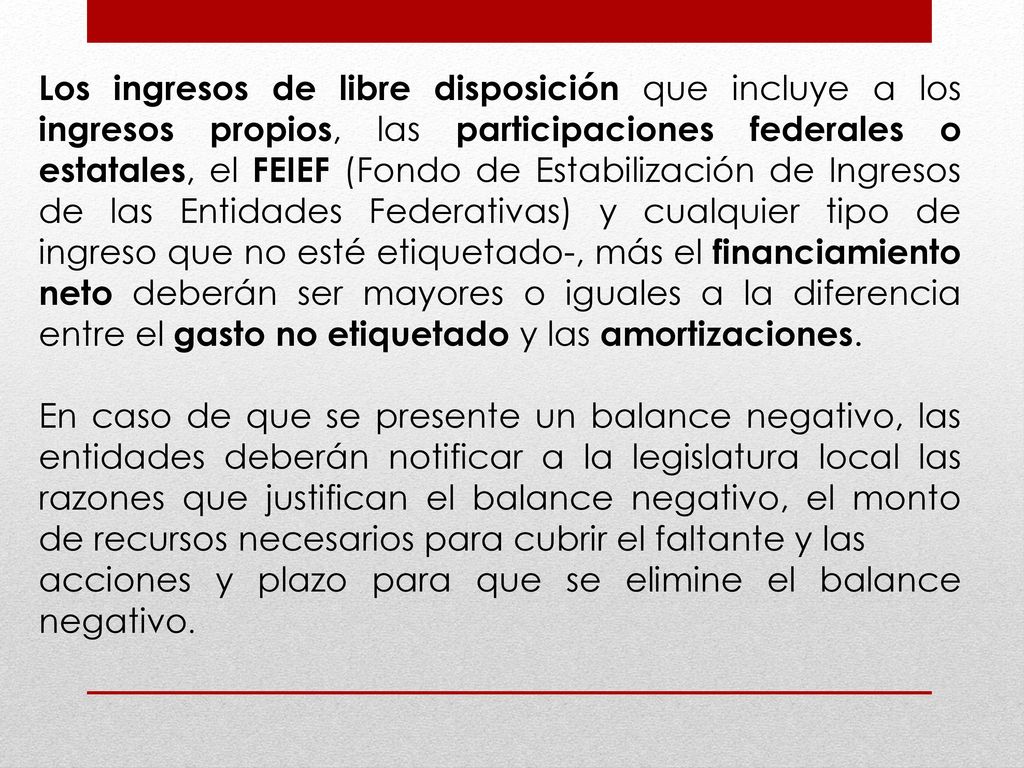 Los ingresos de libre disposición que incluye a los ingresos propios, las participaciones federales o estatales, el FEIEF (Fondo de Estabilización de Ingresos de las Entidades Federativas) y cualquier tipo de ingreso que no esté etiquetado-, más el financiamiento neto deberán ser mayores o iguales a la diferencia entre el gasto no etiquetado y las amortizaciones.

En caso de que se presente un balance negativo, las entidades deberán notificar a la legislatura local las razones que justifican el balance negativo, el monto de recursos necesarios para cubrir el faltante y las acciones y plazo para que se elimine el balance negativo.